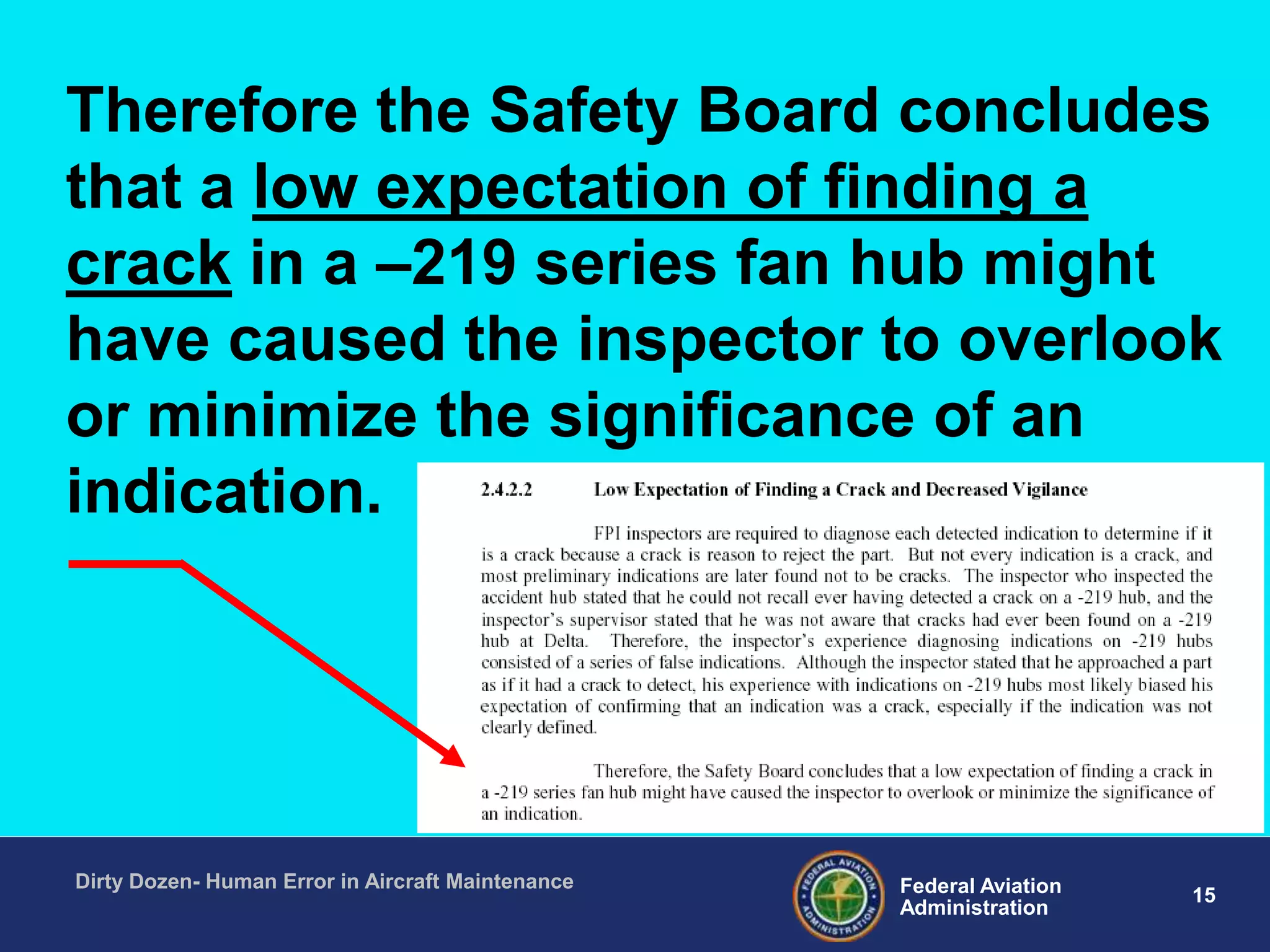 Therefore the Safety Board concludes that a low expectation of finding a crack in a –219 series fan hub might have caused the inspector to overlook or minimize the significance of an indication.

2.4.2.2 Low Expectation of Finding a Crack and Decreased Vigilance

FPI inspectors are required to diagnose each detected indication to determine if it is a crack because a crack is reason to reject the part. But not every indication is a crack, and most preliminary indications are later found not to be cracks. The inspector who inspected the accident hub stated that he could not recall ever having detected a crack on a -219 hub, and the inspector's supervisor stated that he was not aware that cracks had ever been found on a -219 hub at Delta. Therefore, the inspector's experience diagnosing indications on -219 hubs consisted of a series of false indications. Although the inspector stated that he approached a part as if it had a crack to detect, his experience with indications on -219 hubs most likely biased his expectation of confirming that an indication was a crack, especially if the indication was not clearly defined.

Therefore, the Safety Board concludes that a low expectation of finding a crack in a -219 series fan hub might have caused the inspector to overlook or minimize the significance of an indication.

Dirty Dozen- Human Error in Aircraft Maintenance

FEDERAL AVIATION ADMINISTRATION

Federal Aviation Administration

15